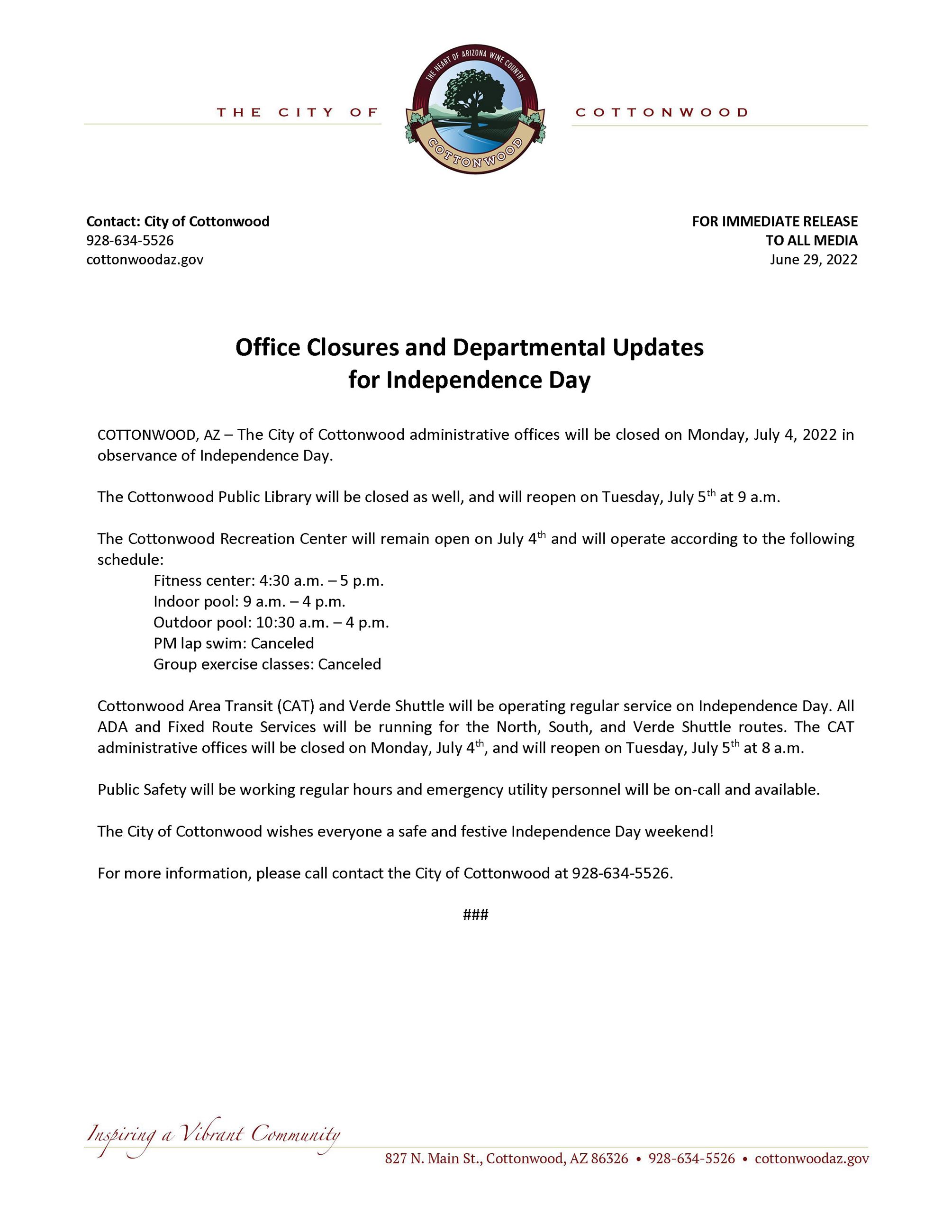 THE CITY OF

THE HEART OF ARIZONA WINE COUNTRY

COTTONWOOD

COTTONWOOD

Contact: City of Cottonwood
928-634-5526
cottonwoodaz.gov

FOR IMMEDIATE RELEASE
TO ALL MEDIA
June 29, 2022

Office Closures and Departmental Updates for Independence Day

COTTONWOOD, AZ – The City of Cottonwood administrative offices will be closed on Monday, July 4, 2022 in observance of Independence Day.

The Cottonwood Public Library will be closed as well, and will reopen on Tuesday, July 5$^{th}$ at 9 a.m.

The Cottonwood Recreation Center will remain open on July 4$^{th}$ and will operate according to the following schedule:
Fitness center: 4:30 a.m. – 5 p.m.
Indoor pool: 9 a.m. – 4 p.m.
Outdoor pool: 10:30 a.m. – 4 p.m.
PM lap swim: Canceled
Group exercise classes: Canceled

Cottonwood Area Transit (CAT) and Verde Shuttle will be operating regular service on Independence Day. All ADA and Fixed Route Services will be running for the North, South, and Verde Shuttle routes. The CAT administrative offices will be closed on Monday, July 4$^{th}$, and will reopen on Tuesday, July 5$^{th}$ at 8 a.m.

Public Safety will be working regular hours and emergency utility personnel will be on-call and available.

The City of Cottonwood wishes everyone a safe and festive Independence Day weekend!

For more information, please call contact the City of Cottonwood at 928-634-5526.

###

Inspiring a Vibrant Community

827 N. Main St., Cottonwood, AZ 86326 • 928-634-5526 • cottonwoodaz.gov